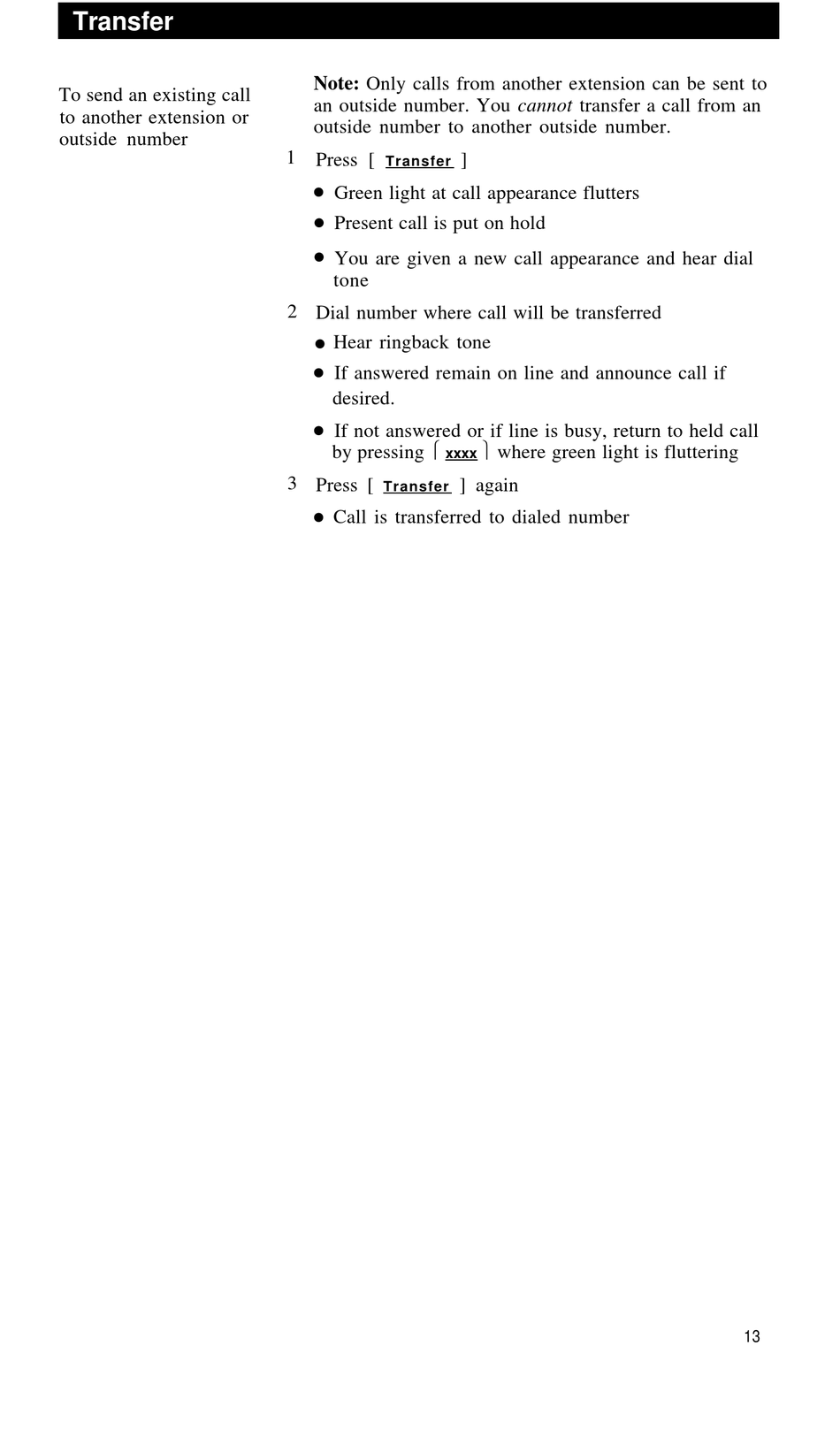 Transfer

To send an existing call to another extension or outside number

Note: Only calls from another extension can be sent to an outside number. You cannot transfer a call from an outside number to another outside number.

1 Press [ Transfer ]

● Green light at call appearance flutters

● Present call is put on hold

● You are given a new call appearance and hear dial tone

2 Dial number where call will be transferred

● Hear ringback tone

● If answered remain on line and announce call if desired.

● If not answered or if line is busy, return to held call by pressing [ xxxx ] where green light is fluttering

3 Press [ Transfer ] again

● Call is transferred to dialed number

13